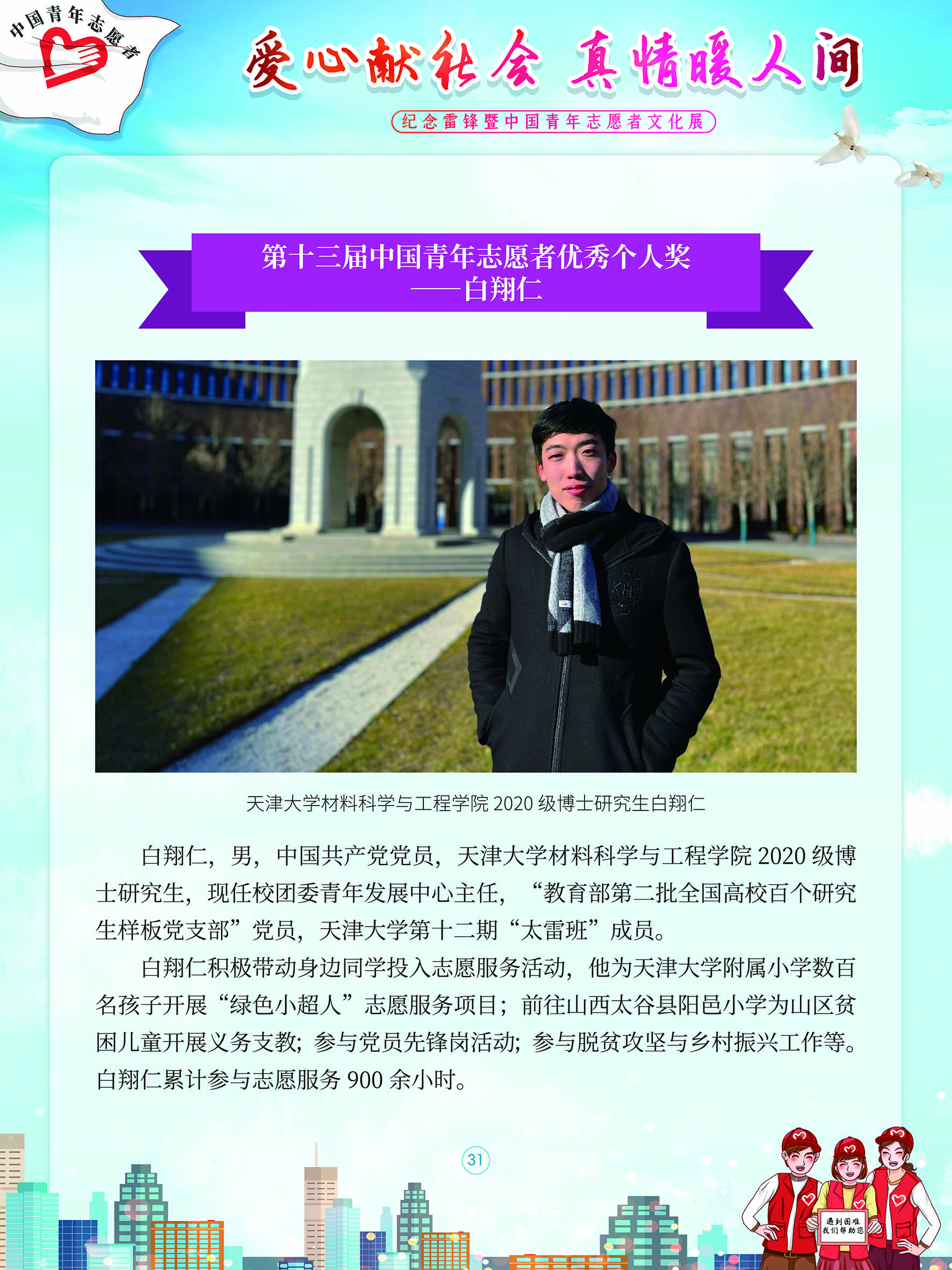 中国青年志愿者

爱心献社会 真情暖人间

纪念雷锋暨中国青年志愿者文化展

第十三届中国青年志愿者优秀个人奖
——白翔仁

天津大学材料科学与工程学院2020级博士研究生白翔仁

白翔仁，男，中国共产党党员，天津大学材料科学与工程学院2020级博士研究生，现任校团委青年发展中心主任，“教育部第二批全国高校百个研究生样板党支部”党员，天津大学第十二期“太雷班”成员。

白翔仁积极带动身边同学投入志愿服务活动，他为天津大学附属小学数百名孩子开展“绿色小超人”志愿服务项目；前往山西太谷县阳邑小学为山区贫困儿童开展义务支教；参与党员先锋岗活动；参与脱贫攻坚与乡村振兴工作等。白翔仁累计参与志愿服务900余小时。

31

遇到困难
我们帮助您